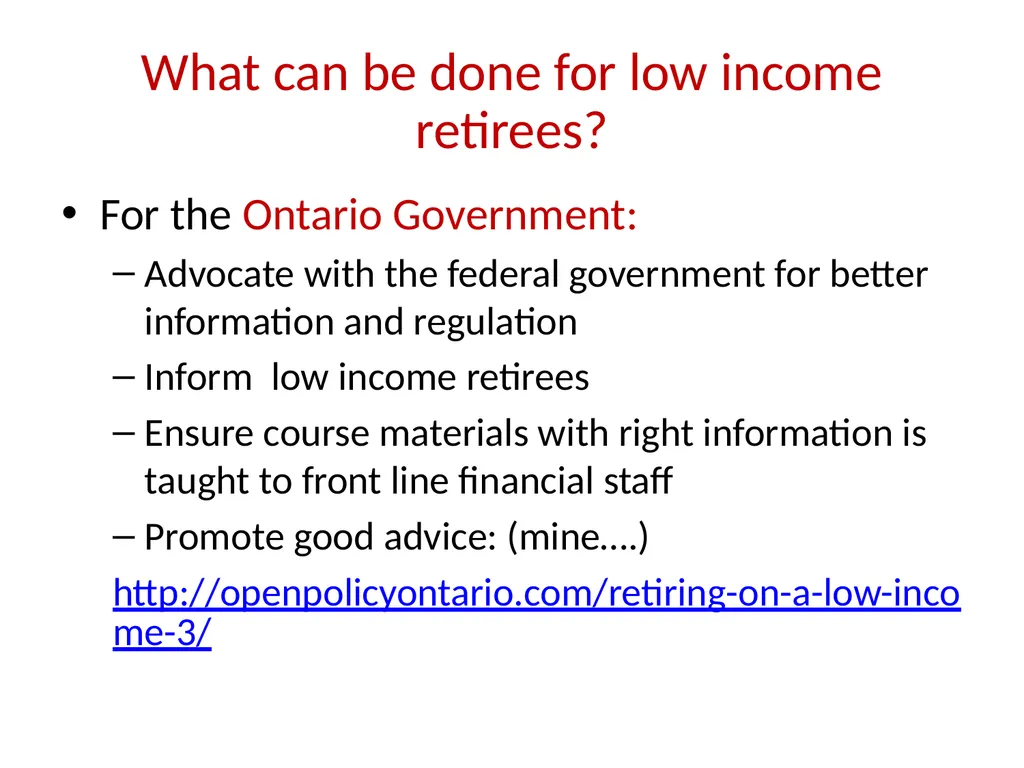 What can be done for low income retirees?

• For the Ontario Government:

– Advocate with the federal government for better information and regulation

– Inform low income retirees

– Ensure course materials with right information is taught to front line financial staff

– Promote good advice: (mine….)

http://openpolicyontario.com/retiring-on-a-low-income-3/